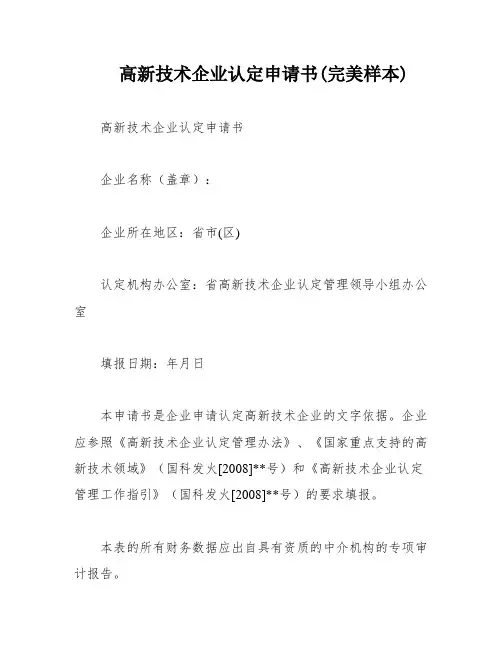 高新技术企业认定申请书(完美样本)

高新技术企业认定申请书

企业名称（盖章）：

企业所在地区：省市(区)

认定机构办公室：省高新技术企业认定管理领导小组办公室

填报日期：年月日

本申请书是企业申请认定高新技术企业的文字依据。企业应参照《高新技术企业认定管理办法》、《国家重点支持的高新技术领域》（国科发火[2008]**号）和《高新技术企业认定管理工作指引》（国科发火[2008]**号）的要求填报。

本表的所有财务数据应出自具有资质的中介机构的专项审计报告。